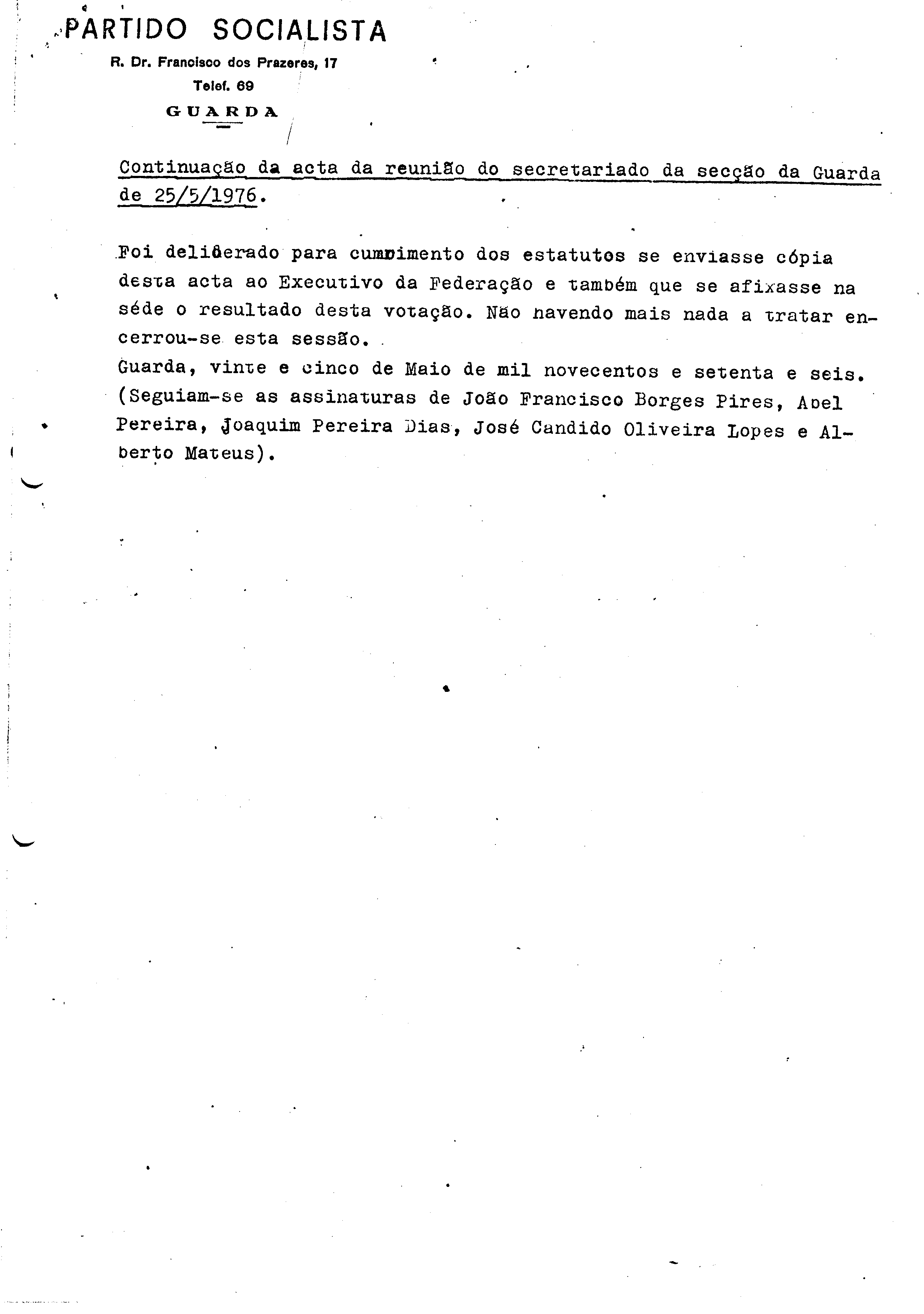 PARTIDO SOCIALISTA
R. Dr. Francisco dos Prazeres, 17
Telef. 69
GUARDA

Continuação da acta da reunião do secretariado da secção da Guarda de 25/5/1976.

Foi deliberado para cumprimento dos estatutos se enviasse cópia desta acta ao Executivo da Federação e também que se afixasse na séde o resultado desta votação. Não havendo mais nada a tratar encerrou-se esta sessão.
Guarda, vinte e cinco de Maio de mil novecentos e setenta e seis.
(Seguiam-se as assinaturas de João Francisco Borges Pires, Abel Pereira, Joaquim Pereira Dias, José Candido Oliveira Lopes e Alberto Mateus).